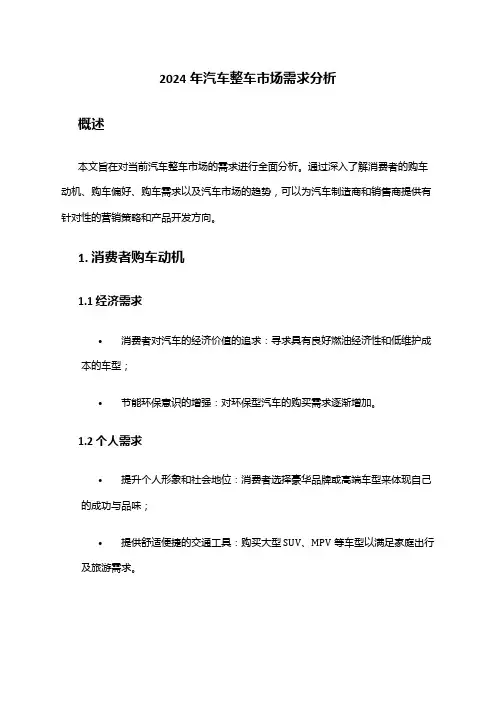 2024 年汽车整车市场需求分析

概述

本文旨在对当前汽车整车市场的需求进行全面分析。通过深入了解消费者的购车动机、购车偏好、购车需求以及汽车市场的趋势，可以为汽车制造商和销售商提供有针对性的营销策略和产品开发方向。

1. 消费者购车动机

1.1 经济需求

• 消费者对汽车的经济价值的追求：寻求具有良好燃油经济性和低维护成本的车型；

• 节能环保意识的增强：对环保型汽车的购买需求逐渐增加。

1.2 个人需求

• 提升个人形象和社会地位：消费者选择豪华品牌或高端车型来体现自己的成功与品味；

• 提供舒适便捷的交通工具：购买大型 SUV、MPV 等车型以满足家庭出行及旅游需求。